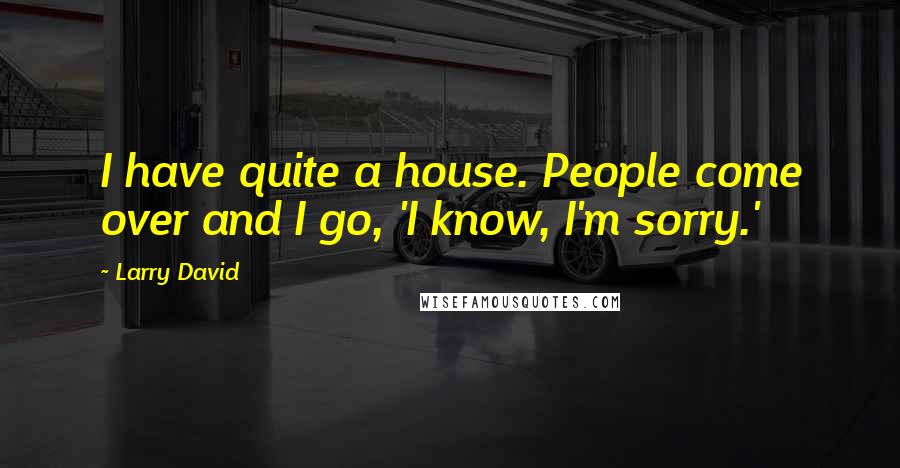 I have quite a house. People come over and I go, 'I know, I'm sorry.'

~ Larry David

WISEFAMOUSQUOTES.COM